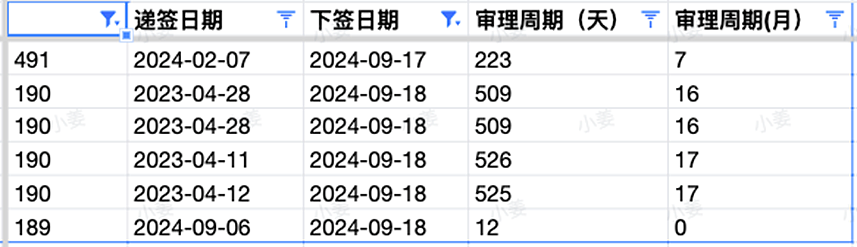 |  | 递签日期 | 下签日期 | 审理周期（天） | 审理周期(月) |
|---|---|---|---|---|
| 491 | 2024-02-07 | 2024-09-17 | 223 | 7 |
| 190 | 2023-04-28 | 2024-09-18 | 509 | 16 |
| 190 | 2023-04-28 | 2024-09-18 | 509 | 16 |
| 190 | 2023-04-11 | 2024-09-18 | 526 | 17 |
| 190 | 2023-04-12 | 2024-09-18 | 525 | 17 |
| 189 | 2024-09-06 | 2024-09-18 | 12 | 0 |

小姜 小姜 小姜 小姜